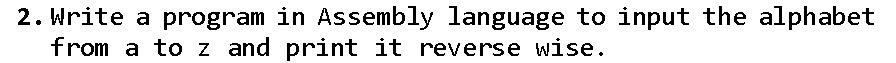 2. Write a program in Assembly language to input the alphabet from a to z and print it reverse wise.